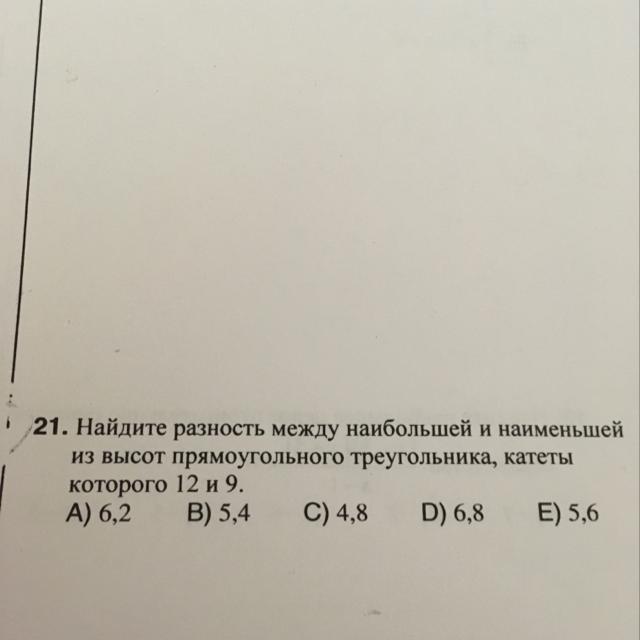 21. Найдите разность между наибольшей и наименьшей из высот прямоугольного треугольника, катеты которого 12 и 9.

A) 6,2   B) 5,4   C) 4,8   D) 6,8   E) 5,6